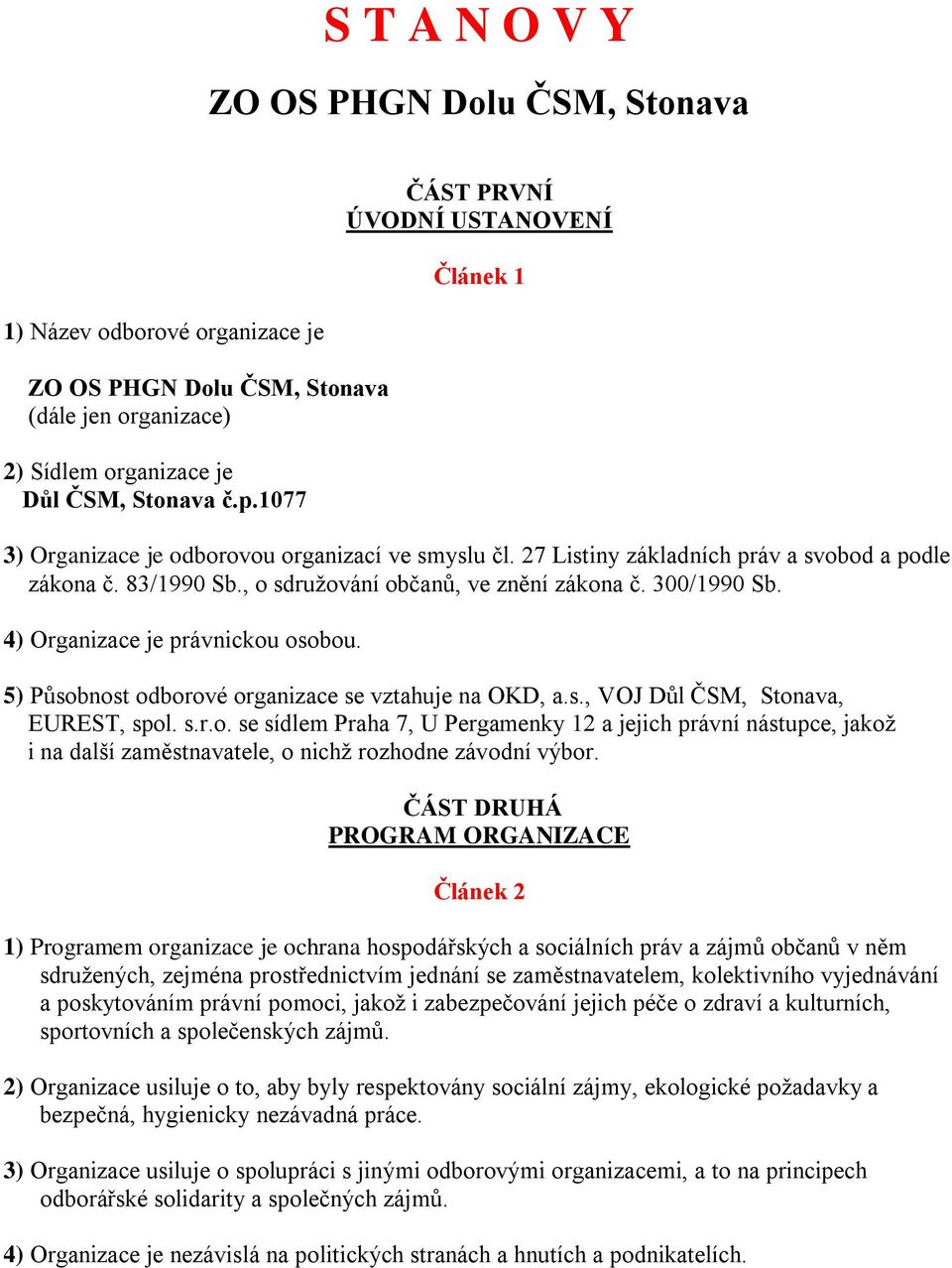 S T A N O V Y

ZO OS PHGN Dolu ČSM, Stonava

ČÁST PRVNÍ
ÚVODNÍ USTANOVENÍ

Článek 1

1) Název odborové organizace je

ZO OS PHGN Dolu ČSM, Stonava
(dále jen organizace)

2) Sídlem organizace je
Důl ČSM, Stonava č.p.1077

3) Organizace je odborovou organizací ve smyslu čl. 27 Listiny základních práv a svobod a podle zákona č. 83/1990 Sb., o sdružování občanů, ve znění zákona č. 300/1990 Sb.

4) Organizace je právnickou osobou.

5) Působnost odborové organizace se vztahuje na OKD, a.s., VOJ Důl ČSM, Stonava, EUREST, spol. s.r.o. se sídlem Praha 7, U Pergamenky 12 a jejich právní nástupce, jakož i na další zaměstnavatele, o nichž rozhodne závodní výbor.

ČÁST DRUHÁ
PROGRAM ORGANIZACE

Článek 2

1) Programem organizace je ochrana hospodářských a sociálních práv a zájmů občanů v něm sdružených, zejména prostřednictvím jednání se zaměstnavatelem, kolektivního vyjednávání a poskytováním právní pomoci, jakož i zabezpečování jejich péče o zdraví a kulturních, sportovních a společenských zájmů.

2) Organizace usiluje o to, aby byly respektovány sociální zájmy, ekologické požadavky a bezpečná, hygienicky nezávadná práce.

3) Organizace usiluje o spolupráci s jinými odborovými organizacemi, a to na principech odborářské solidarity a společných zájmů.

4) Organizace je nezávislá na politických stranách a hnutích a podnikatelích.